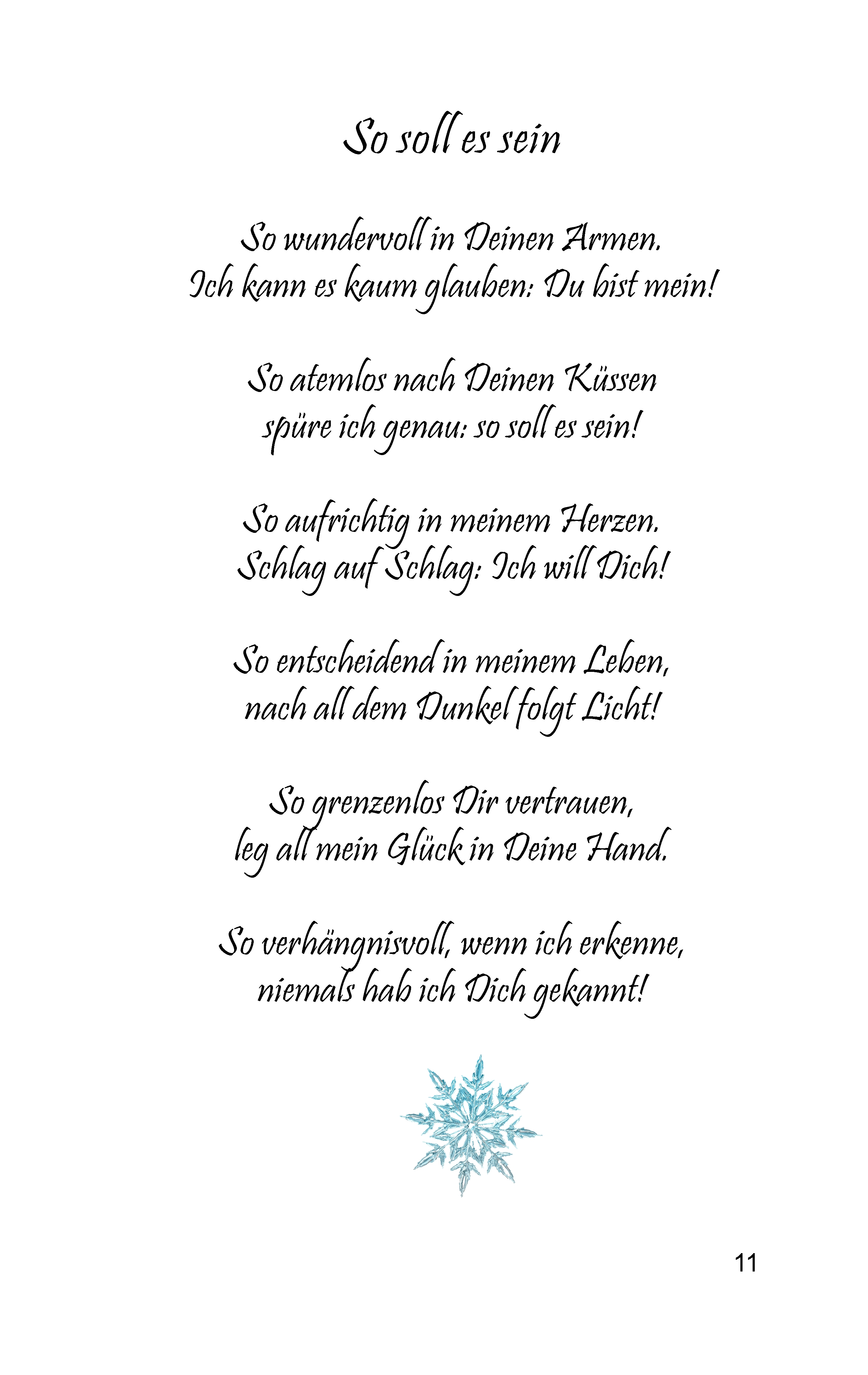 So soll es sein

So wundervoll in Deinen Armen.
Ich kann es kaum glauben: Du bist mein!

So atemlos nach Deinen Küssen
spüre ich genau: so soll es sein!

So aufrichtig in meinem Herzen.
Schlag auf Schlag: Ich will Dich!

So entscheidend in meinem Leben,
nach all dem Dunkel folgt Licht!

So grenzenlos Dir vertrauen,
leg all mein Glück in Deine Hand.

So verhängnisvoll, wenn ich erkenne,
niemals hab ich Dich gekannt!

11